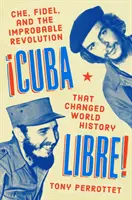 CHE, FIDEL, AND THE IMPROBABLE REVOLUTION

¡CUBA

THAT CHANGED WORLD HISTORY

LIBRE!

TONY PERROTTET